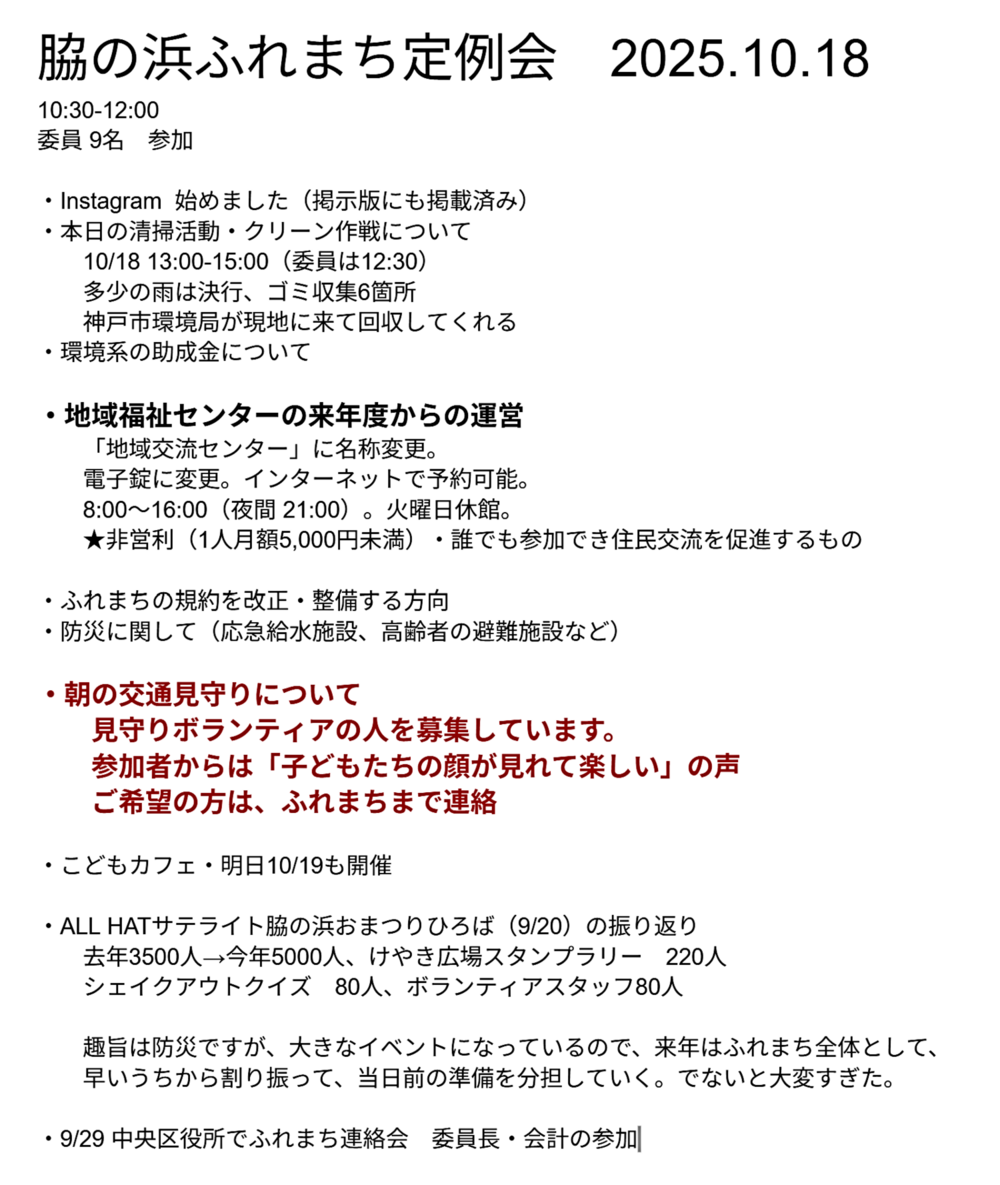 脇の浜ふれまち定例会　2025.10.18

10:30-12:00
委員 9名　参加

・Instagram 始めました（掲示版にも掲載済み）
・本日の清掃活動・クリーン作戦について
　10/18 13:00-15:00（委員は12:30）
　多少の雨は決行、ゴミ収集6箇所
　神戸市環境局が現地に来て回収してくれる
・環境系の助成金について

・地域福祉センターの来年度からの運営
　「地域交流センター」に名称変更。
　電子錠に変更。インターネットで予約可能。
　8:00〜16:00（夜間 21:00）。火曜日休館。
　★非営利（1人月額5,000円未満）・誰でも参加でき住民交流を促進するもの

・ふれまちの規約を改正・整備する方向
・防災に関して（応急給水施設、高齢者の避難施設など）

・朝の交通見守りについて
　見守りボランティアの人を募集しています。
　参加者からは「子どもたちの顔が見れて楽しい」の声
　ご希望の方は、ふれまちまで連絡

・こどもカフェ・明日10/19も開催

・ALL HATサテライト脇の浜おまつりひろば（9/20）の振り返り
　去年3500人→今年5000人、けやき広場スタンプラリー　220人
　シェイクアウトクイズ　80人、ボランティアスタッフ80人

　趣旨は防災ですが、大きなイベントになっているので、来年はふれまち全体として、早いうちから割り振って、当日前の準備を分担していく。でないと大変すぎた。

・9/29 中央区役所でふれまち連絡会　委員長・会計の参加